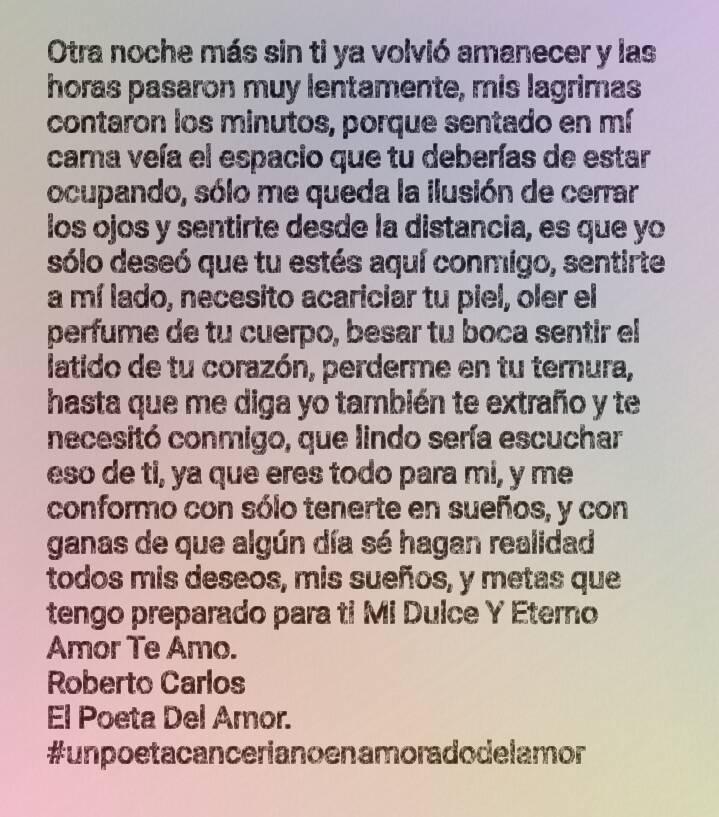 Otra noche más sin ti ya volvió amanecer y las horas pasaron muy lentamente, mis lagrimas contaron los minutos, porque sentado en mí cama veía el espacio que tu deberías de estar ocupando, sólo me queda la ilusión de cerrar los ojos y sentirte desde la distancia, es que yo sólo deseó que tu estés aquí conmigo, sentirte a mí lado, necesito acariciar tu piel, oler el perfume de tu cuerpo, besar tu boca sentir el latido de tu corazón, perderme en tu ternura, hasta que me diga yo también te extraño y te necesitó conmigo, que lindo sería escuchar eso de ti, ya que eres todo para mi, y me conformo con sólo tenerte en sueños, y con ganas de que algún día sé hagan realidad todos mis deseos, mis sueños, y metas que tengo preparado para ti Mi Dulce Y Eterno Amor Te Amo.
Roberto Carlos
El Poeta Del Amor.
#unpoetacancerianoenamoradodelamor